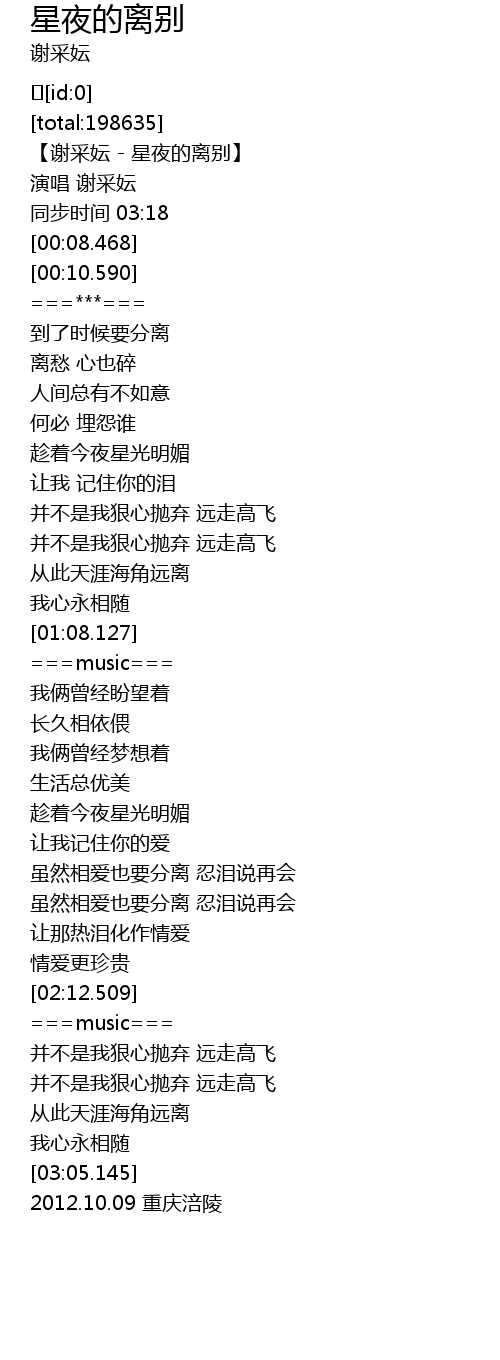 星夜的离别
谢采妘

[id:0]
[total:198635]
【谢采妘 - 星夜的离别】
演唱 谢采妘
同步时间 03:18
[00:08.468]
[00:10.590]
===***===
到了时候要分离
离愁 心也碎
人间总有不如意
何必 埋怨谁
趁着今夜星光明媚
让我 记住你的泪
并不是我狠心抛弃 远走高飞
并不是我狠心抛弃 远走高飞
从此天涯海角远离
我心永相随
[01:08.127]
===music===
我俩曾经盼望着
长久相依偎
我俩曾经梦想着
生活总优美
趁着今夜星光明媚
让我记住你的爱
虽然相爱也要分离 忍泪说再会
虽然相爱也要分离 忍泪说再会
让那热泪化作情爱
情爱更珍贵
[02:12.509]
===music===
并不是我狠心抛弃 远走高飞
并不是我狠心抛弃 远走高飞
从此天涯海角远离
我心永相随
[03:05.145]
2012.10.09 重庆涪陵